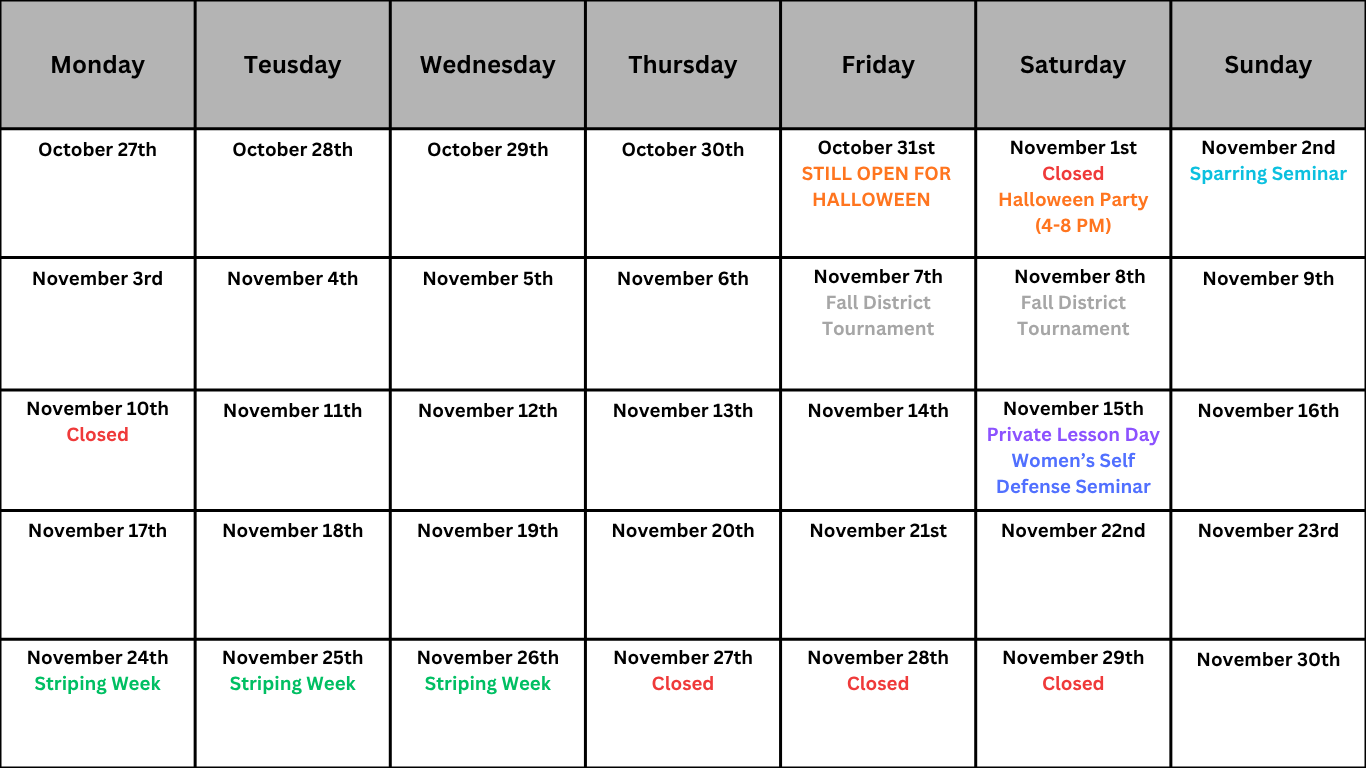 | Monday | Teusday | Wednesday | Thursday | Friday | Saturday | Sunday |
|---|---|---|---|---|---|---|
| October 27th | October 28th | October 29th | October 30th | October 31st STILL OPEN FOR HALLOWEEN | November 1st Closed Halloween Party (4-8 PM) | November 2nd Sparring Seminar |
| November 3rd | November 4th | November 5th | November 6th | November 7th Fall District Tournament | November 8th Fall District Tournament | November 9th |
| November 10th Closed | November 11th | November 12th | November 13th | November 14th | November 15th Private Lesson Day Women's Self Defense Seminar | November 16th |
| November 17th | November 18th | November 19th | November 20th | November 21st | November 22nd | November 23rd |
| November 24th Striping Week | November 25th Striping Week | November 26th Striping Week | November 27th Closed | November 28th Closed | November 29th Closed | November 30th |